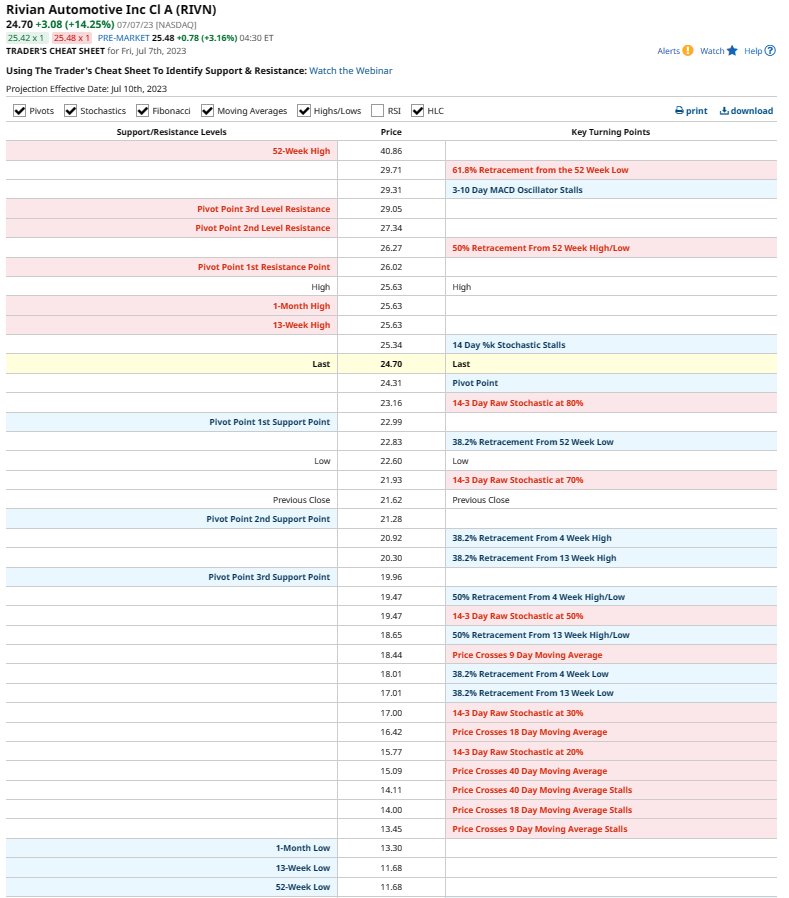 Rivian Automotive Inc Cl A (RIVN)
24.70 +3.08 (+14.25%) 07/07/23 [NASDAQ]
25.42 x 1 25.48 x 1 PRE-MARKET 25.48 +0.78 (+3.16%) 04:30 ET
TRADER'S CHEAT SHEET for Fri, Jul 7th, 2023

Alerts Watch Help

Using The Trader's Cheat Sheet To Identify Support & Resistance: Watch the Webinar

Projection Effective Date: Jul 10th, 2023

Pivots Stochastics Fibonacci Moving Averages Highs/Lows RSI HLC

print download

| Support/Resistance Levels | Price | Key Turning Points |
|---|---|---|
| 52-Week High | 40.86 | |
| | 29.71 | 61.8% Retracement from the 52 Week Low |
| | 29.31 | 3-10 Day MACD Oscillator Stalls |
| Pivot Point 3rd Level Resistance | 29.05 | |
| Pivot Point 2nd Level Resistance | 27.34 | |
| | 26.27 | 50% Retracement From 52 Week High/Low |
| Pivot Point 1st Resistance Point | 26.02 | |
| High | 25.63 | High |
| 1-Month High | 25.63 | |
| 13-Week High | 25.63 | |
| | 25.34 | 14 Day %k Stochastic Stalls |
| Last | 24.70 | Last |
| | 24.31 | Pivot Point |
| | 23.16 | 14-3 Day Raw Stochastic at 80% |
| Pivot Point 1st Support Point | 22.99 | |
| | 22.83 | 38.2% Retracement From 52 Week Low |
| Low | 22.60 | Low |
| | 21.93 | 14-3 Day Raw Stochastic at 70% |
| Previous Close | 21.62 | Previous Close |
| Pivot Point 2nd Support Point | 21.28 | |
| | 20.92 | 38.2% Retracement From 4 Week High |
| | 20.30 | 38.2% Retracement From 13 Week High |
| Pivot Point 3rd Support Point | 19.96 | |
| | 19.47 | 50% Retracement From 4 Week High/Low |
| | 19.47 | 14-3 Day Raw Stochastic at 50% |
| | 18.65 | 50% Retracement From 13 Week High/Low |
| | 18.44 | Price Crosses 9 Day Moving Average |
| | 18.01 | 38.2% Retracement From 4 Week Low |
| | 17.01 | 38.2% Retracement From 13 Week Low |
| | 17.00 | 14-3 Day Raw Stochastic at 30% |
| | 16.42 | Price Crosses 18 Day Moving Average |
| | 15.77 | 14-3 Day Raw Stochastic at 20% |
| | 15.09 | Price Crosses 40 Day Moving Average |
| | 14.11 | Price Crosses 40 Day Moving Average Stalls |
| | 14.00 | Price Crosses 18 Day Moving Average Stalls |
| | 13.45 | Price Crosses 9 Day Moving Average Stalls |
| 1-Month Low | 13.30 | |
| 13-Week Low | 11.68 | |
| 52-Week Low | 11.68 | |